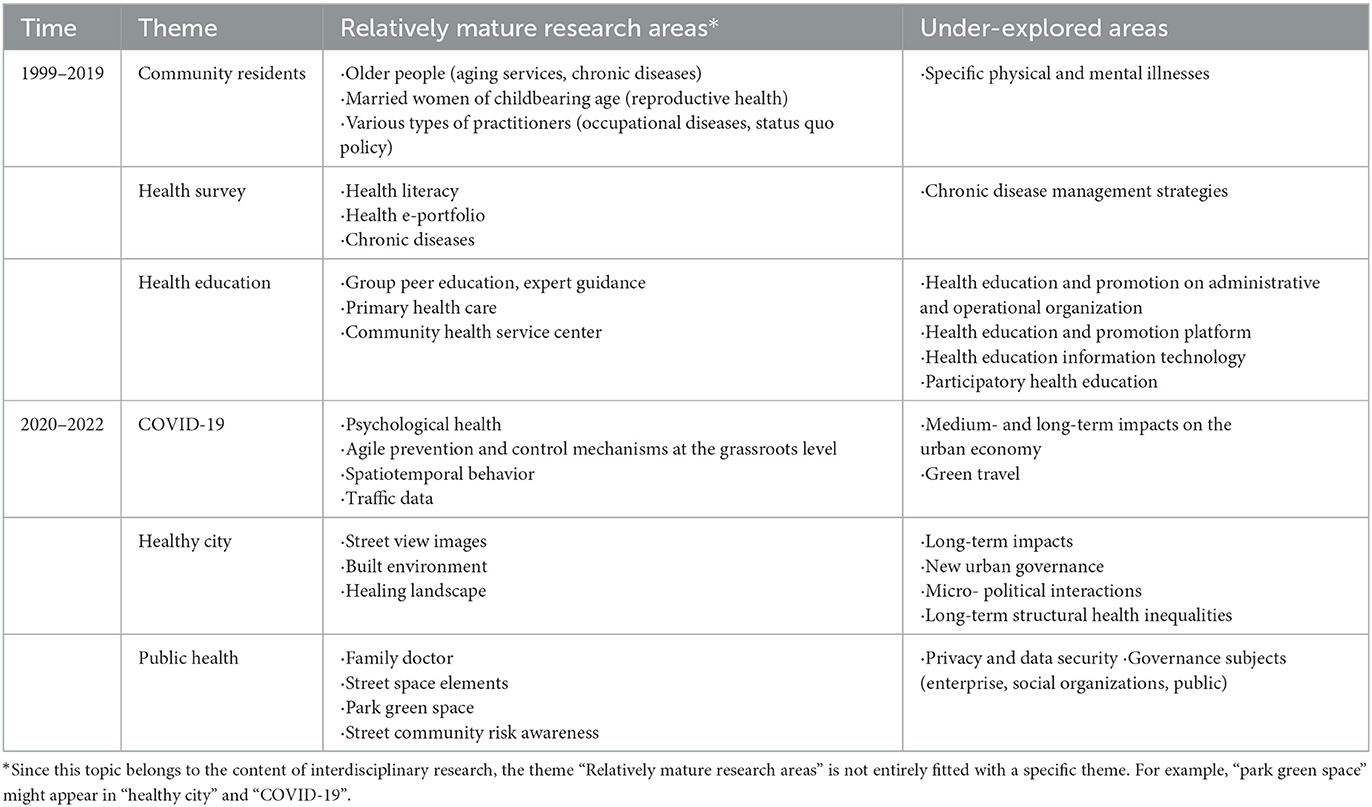 | Time | Theme | Relatively mature research areas* | Under-explored areas |
|---|---|---|---|
| 1999–2019 | Community residents | ·Older people (aging services, chronic diseases) ·Married women of childbearing age (reproductive health) ·Various types of practitioners (occupational diseases, status quo policy) | ·Specific physical and mental illnesses |
| | Health survey | ·Health literacy ·Health e-portfolio ·Chronic diseases | ·Chronic disease management strategies |
| | Health education | ·Group peer education, expert guidance ·Primary health care ·Community health service center | ·Health education and promotion on administrative and operational organization ·Health education and promotion platform ·Health education information technology ·Participatory health education |
| 2020–2022 | COVID-19 | ·Psychological health ·Agile prevention and control mechanisms at the grassroots level ·Spatiotemporal behavior ·Traffic data | ·Medium- and long-term impacts on the urban economy ·Green travel |
| | Healthy city | ·Street view images ·Built environment ·Healing landscape | ·Long-term impacts ·New urban governance ·Micro- political interactions ·Long-term structural health inequalities |
| | Public health | ·Family doctor ·Street space elements ·Park green space ·Street community risk awareness | ·Privacy and data security ·Governance subjects (enterprise, social organizations, public) |

*Since this topic belongs to the content of interdisciplinary research, the theme "Relatively mature research areas" is not entirely fitted with a specific theme. For example, "park green space" might appear in "healthy city" and "COVID-19".